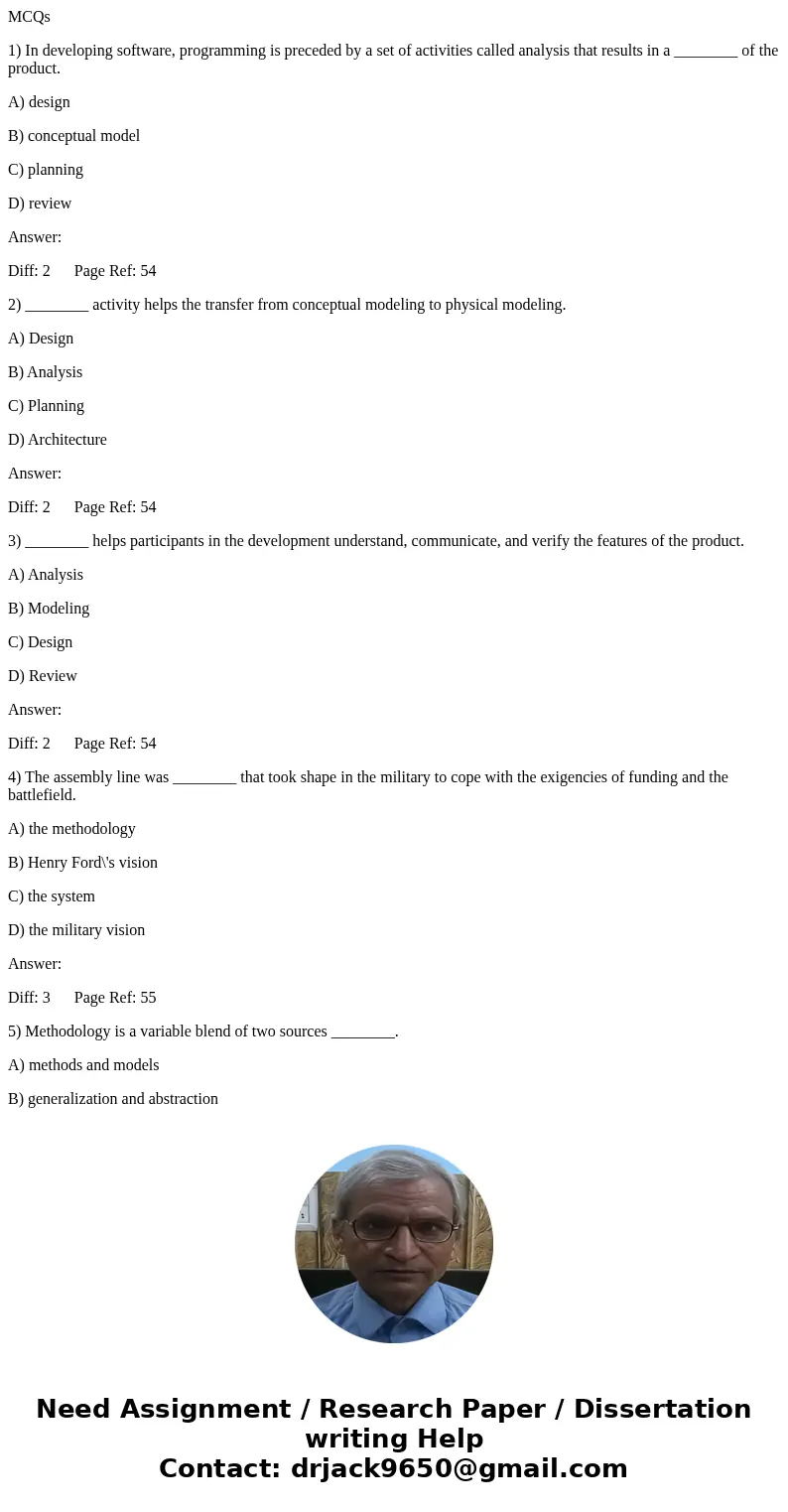 MCQs

1) In developing software, programming is preceded by a set of activities called analysis that results in a ________ of the product.

A) design

B) conceptual model

C) planning

D) review

Answer:

Diff: 2 Page Ref: 54

2) ________ activity helps the transfer from conceptual modeling to physical modeling.

A) Design

B) Analysis

C) Planning

D) Architecture

Answer:

Diff: 2 Page Ref: 54

3) ________ helps participants in the development understand, communicate, and verify the features of the product.

A) Analysis

B) Modeling

C) Design

D) Review

Answer:

Diff: 2 Page Ref: 54

4) The assembly line was ________ that took shape in the military to cope with the exigencies of funding and the battlefield.

A) the methodology

B) Henry Ford\'s vision

C) the system

D) the military vision

Answer:

Diff: 3 Page Ref: 55

5) Methodology is a variable blend of two sources ________.

A) methods and models

B) generalization and abstraction

Need Assignment / Research Paper / Dissertation writing Help
Contact: drjack9650@gmail.com